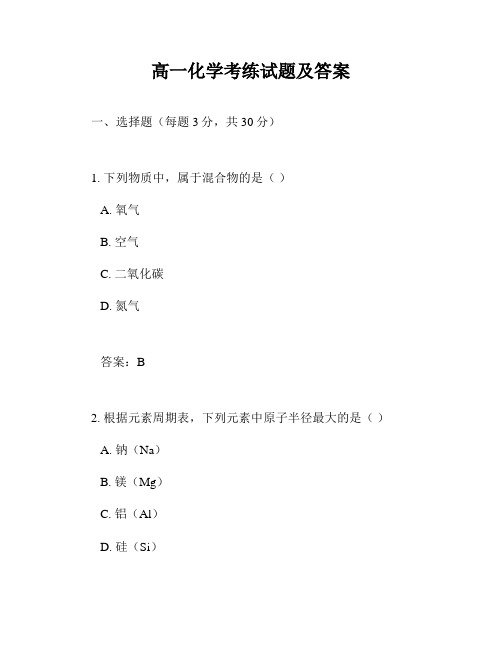 高一化学考练试题及答案

一、选择题（每题 3 分，共 30 分）

1. 下列物质中，属于混合物的是（ ）

A. 氧气

B. 空气

C. 二氧化碳

D. 氮气

答案：B

2. 根据元素周期表，下列元素中原子半径最大的是（ ）

A. 钠（Na）

B. 镁（Mg）

C. 铝（Al）

D. 硅（Si）